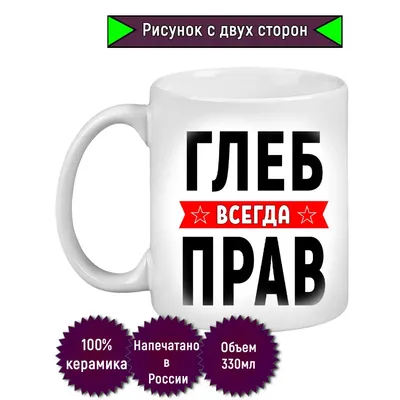 Рисунок с двух сторон

ГЛЕБ
ВСЕГДА
ПРАВ

100% керамика

Напечатано в России

Объем 330мл